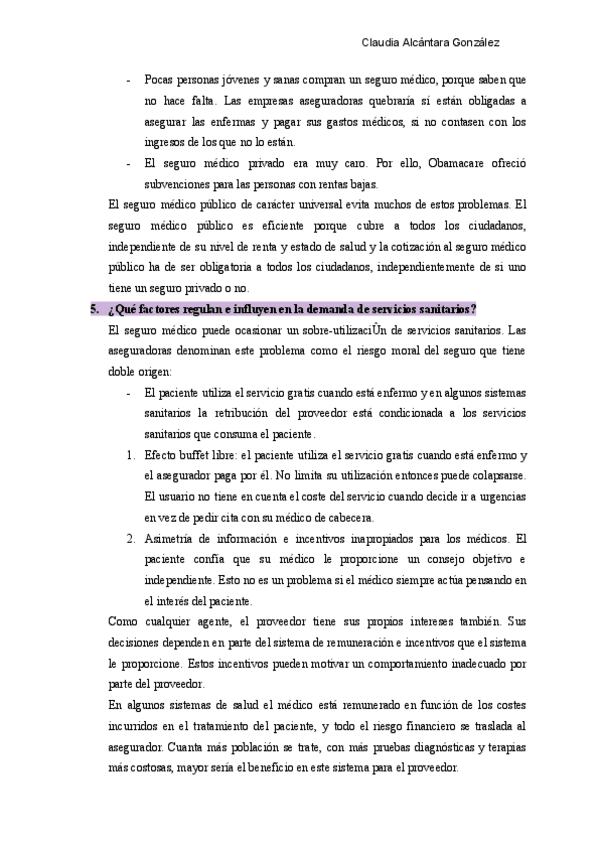 Claudia Alcántara González

- Pocas personas jóvenes y sanas compran un seguro médico, porque saben que no hace falta. Las empresas aseguradoras quebraría sí están obligadas a asegurar las enfermas y pagar sus gastos médicos, si no contasen con los ingresos de los que no lo están.
- El seguro médico privado era muy caro. Por ello, Obamacare ofreció subvenciones para las personas con rentas bajas.

El seguro médico público de carácter universal evita muchos de estos problemas. El seguro médico público es eficiente porque cubre a todos los ciudadanos, independiente de su nivel de renta y estado de salud y la cotización al seguro médico público ha de ser obligatoria a todos los ciudadanos, independientemente de si uno tiene un seguro privado o no.

5. ¿Qué factores regulan e influyen en la demanda de servicios sanitarios?

El seguro médico puede ocasionar un sobre-utilizaciÛn de servicios sanitarios. Las aseguradoras denominan este problema como el riesgo moral del seguro que tiene doble origen:

- El paciente utiliza el servicio gratis cuando está enfermo y en algunos sistemas sanitarios la retribución del proveedor está condicionada a los servicios sanitarios que consuma el paciente.

1. Efecto buffet libre: el paciente utiliza el servicio gratis cuando está enfermo y el asegurador paga por él. No limita su utilización entonces puede colapsarse. El usuario no tiene en cuenta el coste del servicio cuando decide ir a urgencias en vez de pedir cita con su médico de cabecera.
2. Asimetría de información e incentivos inapropiados para los médicos. El paciente confía que su médico le proporcione un consejo objetivo e independiente. Esto no es un problema si el médico siempre actúa pensando en el interés del paciente.

Como cualquier agente, el proveedor tiene sus propios intereses también. Sus decisiones dependen en parte del sistema de remuneración e incentivos que el sistema le proporcione. Estos incentivos pueden motivar un comportamiento inadecuado por parte del proveedor.

En algunos sistemas de salud el médico está remunerado en función de los costes incurridos en el tratamiento del paciente, y todo el riesgo financiero se traslada al asegurador. Cuanta más población se trate, con más pruebas diagnósticas y terapias más costosas, mayor sería el beneficio en este sistema para el proveedor.